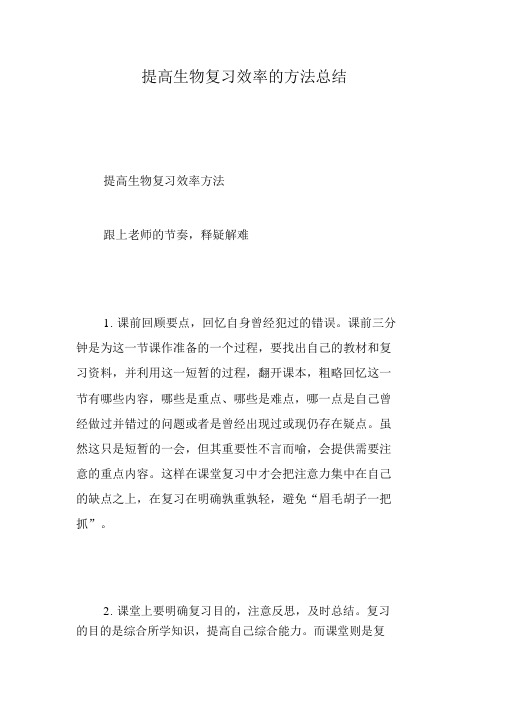 提高生物复习效率的方法总结

提高生物复习效率方法

跟上老师的节奏，释疑解难

1. 课前回顾要点，回忆自身曾经犯过的错误。课前三分钟是为这一节课作准备的一个过程，要找出自己的教材和复习资料，并利用这一短暂的过程，翻开课本，粗略回忆这一节有哪些内容，哪些是重点、哪些是难点，哪一点是自己曾经做过并错过的问题或者是曾经出现过或现仍存在疑点。虽然这只是短暂的一会，但其重要性不言而喻，会提供需要注意的重点内容。这样在课堂复习中才会把注意力集中在自己的缺点之上，在复习在明确孰重孰轻，避免“眉毛胡子一把抓”。

2. 课堂上要明确复习目的，注意反思，及时总结。复习的目的是综合所学知识，提高自己综合能力。而课堂则是复